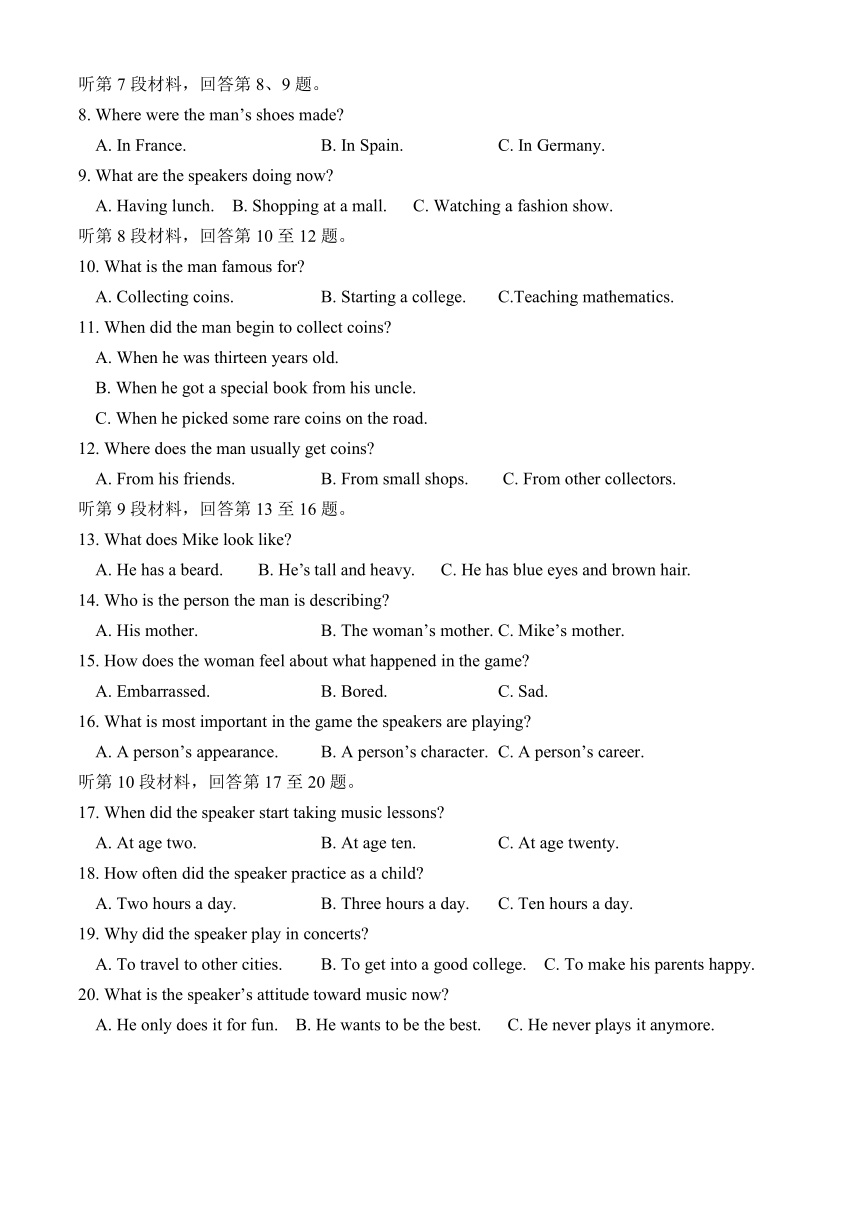 听第 7 段材料，回答第 8、9 题。
8. Where were the man’s shoes made?
A. In France. B. In Spain. C. In Germany.
9. What are the speakers doing now?
A. Having lunch. B. Shopping at a mall. C. Watching a fashion show.
听第 8 段材料，回答第 10 至 12 题。
10. What is the man famous for?
A. Collecting coins. B. Starting a college. C.Teaching mathematics.
11. When did the man begin to collect coins?
A. When he was thirteen years old.
B. When he got a special book from his uncle.
C. When he picked some rare coins on the road.
12. Where does the man usually get coins?
A. From his friends. B. From small shops. C. From other collectors.
听第 9 段材料，回答第 13 至 16 题。
13. What does Mike look like?
A. He has a beard. B. He’s tall and heavy. C. He has blue eyes and brown hair.
14. Who is the person the man is describing?
A. His mother. B. The woman’s mother. C. Mike’s mother.
15. How does the woman feel about what happened in the game?
A. Embarrassed. B. Bored. C. Sad.
16. What is most important in the game the speakers are playing?
A. A person’s appearance. B. A person’s character. C. A person’s career.
听第 10 段材料，回答第 17 至 20 题。
17. When did the speaker start taking music lessons?
A. At age two. B. At age ten. C. At age twenty.
18. How often did the speaker practice as a child?
A. Two hours a day. B. Three hours a day. C. Ten hours a day.
19. Why did the speaker play in concerts?
A. To travel to other cities. B. To get into a good college. C. To make his parents happy.
20. What is the speaker’s attitude toward music now?
A. He only does it for fun. B. He wants to be the best. C. He never plays it anymore.